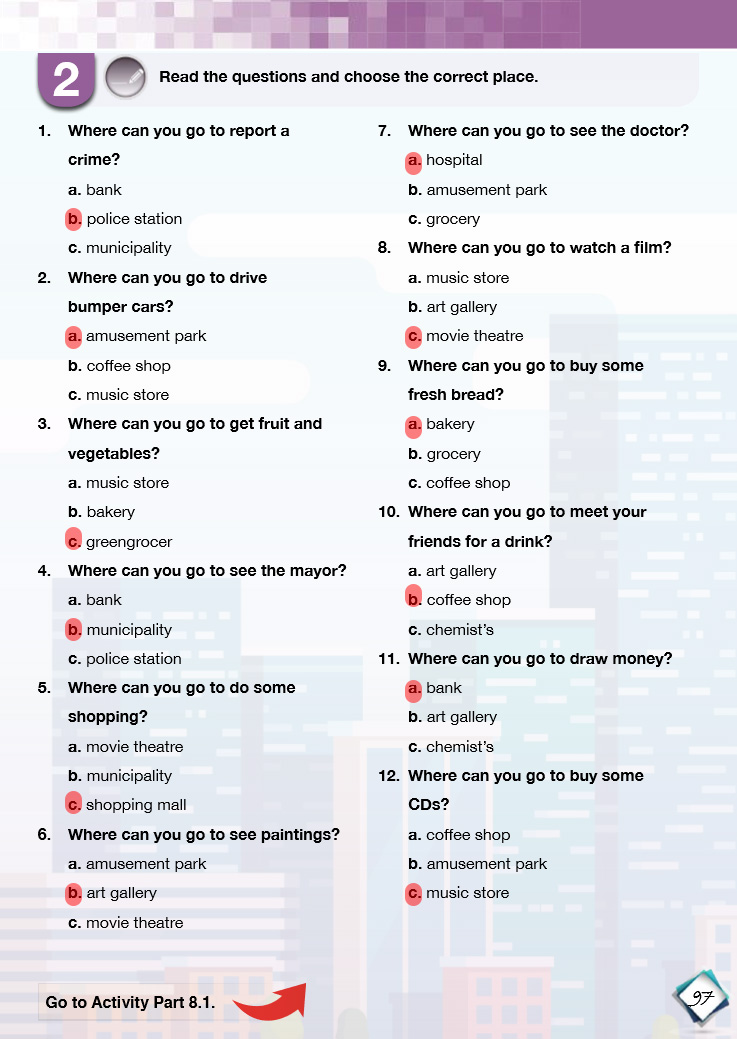 2 Read the questions and choose the correct place.

1. Where can you go to report a crime?
a. bank
b. police station
c. municipality

2. Where can you go to drive bumper cars?
a. amusement park
b. coffee shop
c. music store

3. Where can you go to get fruit and vegetables?
a. music store
b. bakery
c. greengrocer

4. Where can you go to see the mayor?
a. bank
b. municipality
c. police station

5. Where can you go to do some shopping?
a. movie theatre
b. municipality
c. shopping mall

6. Where can you go to see paintings?
a. amusement park
b. art gallery
c. movie theatre

7. Where can you go to see the doctor?
a. hospital
b. amusement park
c. grocery

8. Where can you go to watch a film?
a. music store
b. art gallery
c. movie theatre

9. Where can you go to buy some fresh bread?
a. bakery
b. grocery
c. coffee shop

10. Where can you go to meet your friends for a drink?
a. art gallery
b. coffee shop
c. chemist's

11. Where can you go to draw money?
a. bank
b. art gallery
c. chemist's

12. Where can you go to buy some CDs?
a. coffee shop
b. amusement park
c. music store

Go to Activity Part 8.1.

97